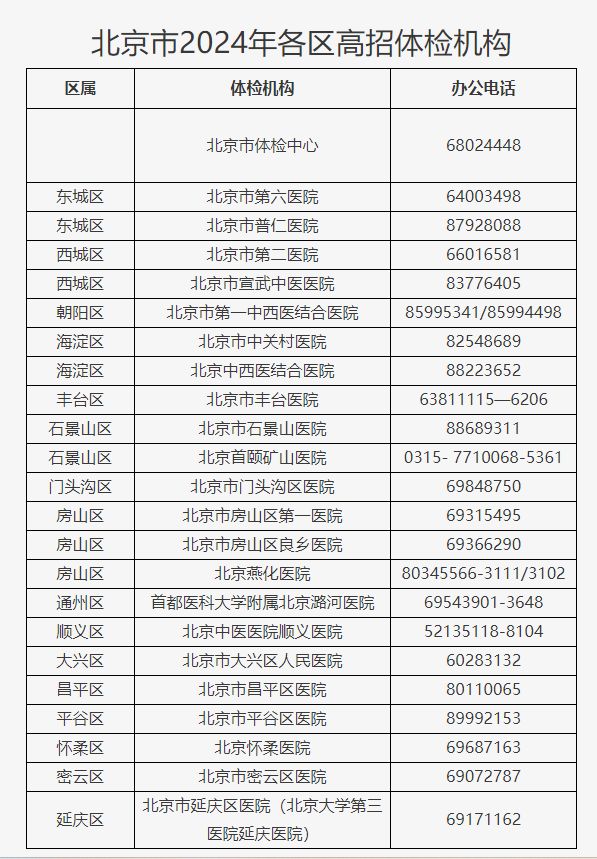 北京市2024年各区高招体检机构

| 区属 | 体检机构 | 办公电话 |
|---|---|---|
|  | 北京市体检中心 | 68024448 |
| 东城区 | 北京市第六医院 | 64003498 |
| 东城区 | 北京市普仁医院 | 87928088 |
| 西城区 | 北京市第二医院 | 66016581 |
| 西城区 | 北京市宣武中医医院 | 83776405 |
| 朝阳区 | 北京市第一中西医结合医院 | 85995341/85994498 |
| 海淀区 | 北京市中关村医院 | 82548689 |
| 海淀区 | 北京中西医结合医院 | 88223652 |
| 丰台区 | 北京市丰台医院 | 63811115—6206 |
| 石景山区 | 北京市石景山医院 | 88689311 |
| 石景山区 | 北京首颐矿山医院 | 0315- 7710068-5361 |
| 门头沟区 | 北京市门头沟区医院 | 69848750 |
| 房山区 | 北京市房山区第一医院 | 69315495 |
| 房山区 | 北京市房山区良乡医院 | 69366290 |
| 房山区 | 北京燕化医院 | 80345566-3111/3102 |
| 通州区 | 首都医科大学附属北京潞河医院 | 69543901-3648 |
| 顺义区 | 北京中医医院顺义医院 | 52135118-8104 |
| 大兴区 | 北京市大兴区人民医院 | 60283132 |
| 昌平区 | 北京市昌平区医院 | 80110065 |
| 平谷区 | 北京市平谷区医院 | 89992153 |
| 怀柔区 | 北京怀柔医院 | 69687163 |
| 密云区 | 北京市密云区医院 | 69072787 |
| 延庆区 | 北京市延庆区医院（北京大学第三医院延庆医院） | 69171162 |